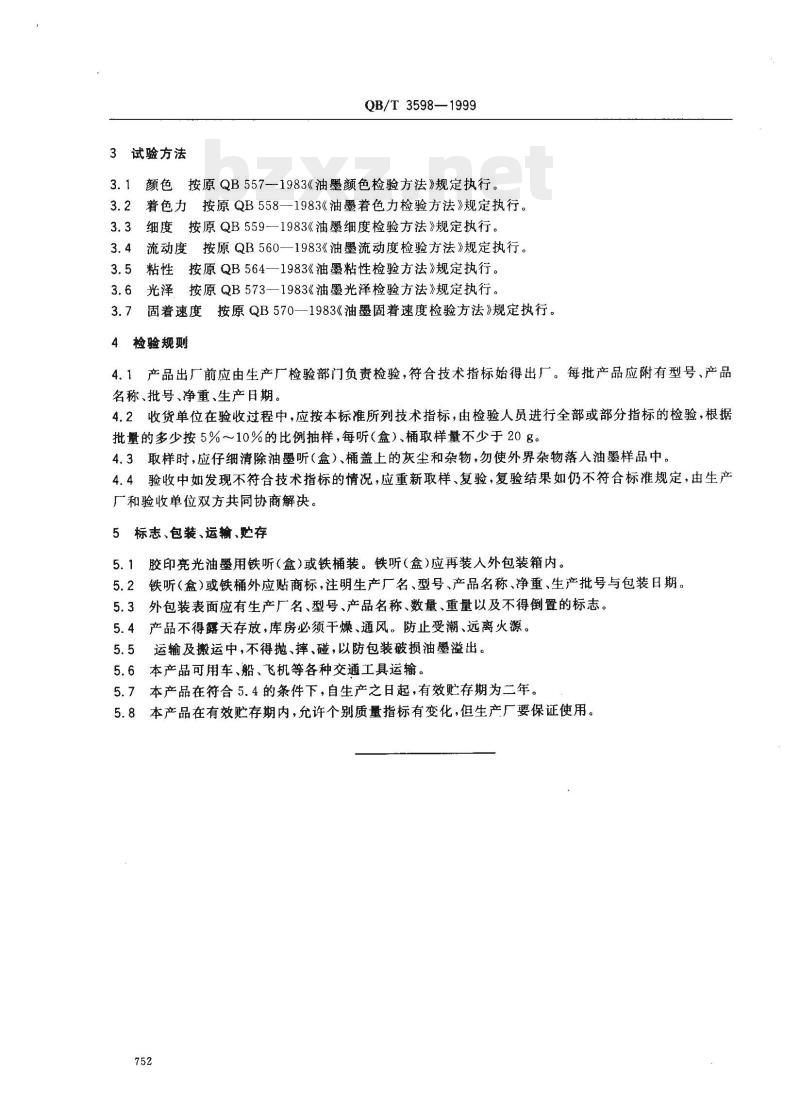 QB/T 3598—1999

bzxz.net

3 试验方法

3.1 颜色 按原 QB 557—1983《油墨颜色检验方法》规定执行。
3.2 着色力 按原 QB 558—1983《油墨着色力检验方法》规定执行。
3.3 细度 按原 QB 559—1983《油墨细度检验方法》规定执行。
3.4 流动度 按原 QB 560—1983《油墨流动度检验方法》规定执行。
3.5 粘性 按原 QB 564—1983《油墨粘性检验方法》规定执行。
3.6 光泽 按原 QB 573—1983《油墨光泽检验方法》规定执行。
3.7 固着速度 按原 QB 570—1983《油墨固着速度检验方法》规定执行。

4 检验规则

4.1 产品出厂前应由生产厂检验部门负责检验，符合技术指标始得出厂。每批产品应附有型号、产品名称、批号、净重、生产日期。
4.2 收货单位在验收过程中，应按本标准所列技术指标，由检验人员进行全部或部分指标的检验，根据批量的多少按 5%～10%的比例抽样，每听(盒)、桶取样量不少于 20 g。
4.3 取样时，应仔细清除油墨听(盒)、桶盖上的灰尘和杂物，勿使外界杂物落入油墨样品中。
4.4 验收中如发现不符合技术指标的情况，应重新取样、复验，复验结果如仍不符合标准规定，由生产厂和验收单位双方共同协商解决。

5 标志、包装、运输、贮存

5.1 胶印亮光油墨用铁听(盒)或铁桶装。铁听(盒)应再装入外包装箱内。
5.2 铁听(盒)或铁桶外应贴商标，注明生产厂名、型号、产品名称、净重、生产批号与包装日期。
5.3 外包装表面应有生产厂名、型号、产品名称、数量、重量以及不得倒置的标志。
5.4 产品不得露天存放，库房必须干燥、通风。防止受潮、远离火源。
5.5 运输及搬运中，不得抛、摔、碰，以防包装破损油墨溢出。
5.6 本产品可用车、船、飞机等各种交通工具运输。
5.7 本产品在符合 5.4 的条件下，自生产之日起，有效贮存期为二年。
5.8 本产品在有效贮存期内，允许个别质量指标有变化，但生产厂要保证使用。

752